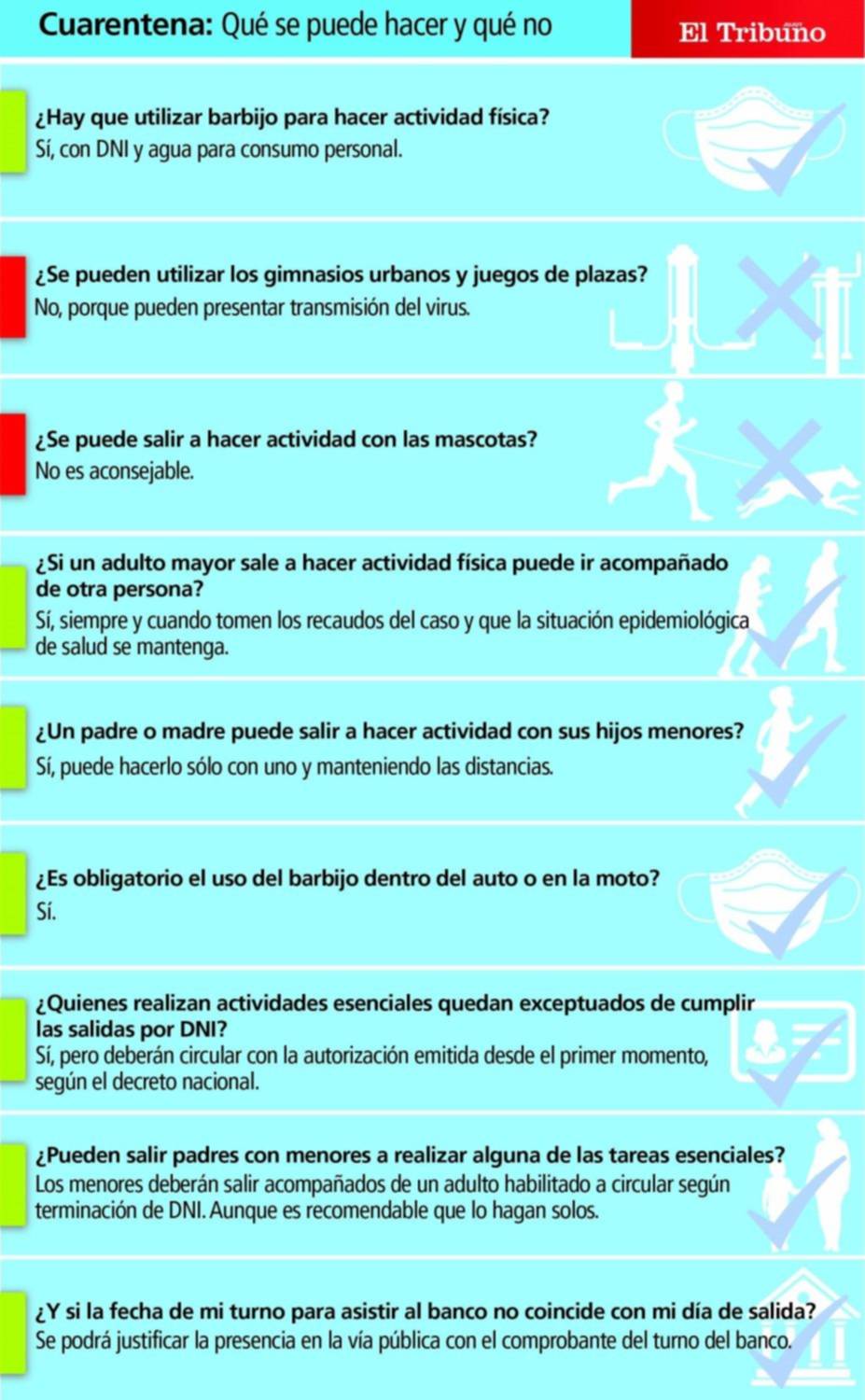 Cuarentena: Qué se puede hacer y qué no

El Tribuno

¿Hay que utilizar barbijo para hacer actividad física?
Sí, con DNI y agua para consumo personal.

¿Se pueden utilizar los gimnasios urbanos y juegos de plazas?
No, porque pueden presentar transmisión del virus.

¿Se puede salir a hacer actividad con las mascotas?
No es aconsejable.

¿Si un adulto mayor sale a hacer actividad física puede ir acompañado de otra persona?
Sí, siempre y cuando tomen los recaudos del caso y que la situación epidemiológica de salud se mantenga.

¿Un padre o madre puede salir a hacer actividad con sus hijos menores?
Sí, puede hacerlo sólo con uno y manteniendo las distancias.

¿Es obligatorio el uso del barbijo dentro del auto o en la moto?
Sí.

¿Quienes realizan actividades esenciales quedan exceptuados de cumplir las salidas por DNI?
Sí, pero deberán circular con la autorización emitida desde el primer momento, según el decreto nacional.

¿Pueden salir padres con menores a realizar alguna de las tareas esenciales?
Los menores deberán salir acompañados de un adulto habilitado a circular según terminación de DNI. Aunque es recomendable que lo hagan solos.

¿Y si la fecha de mi turno para asistir al banco no coincide con mi día de salida?
Se podrá justificar la presencia en la vía pública con el comprobante del turno del banco.